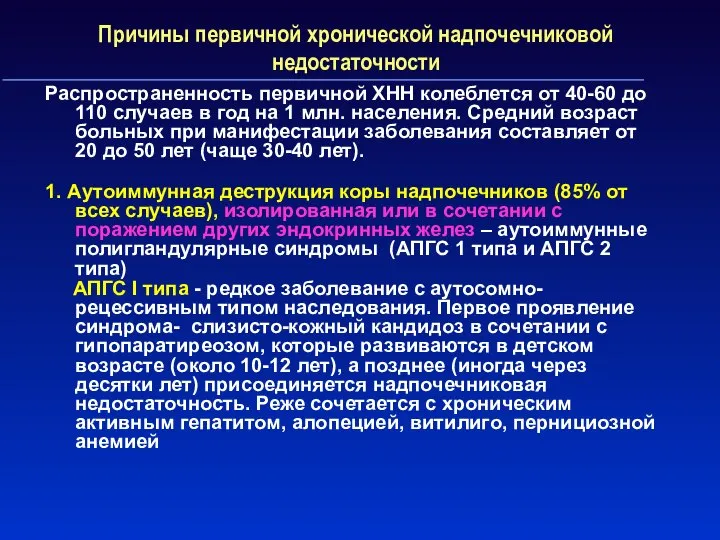 Причины первичной хронической надпочечниковой недостаточности

Распространенность первичной ХНН колеблется от 40-60 до 110 случаев в год на 1 млн. населения. Средний возраст больных при манифестации заболевания составляет от 20 до 50 лет (чаще 30-40 лет).

1. Аутоиммунная деструкция коры надпочечников (85% от всех случаев), изолированная или в сочетании с поражением других эндокринных желез – аутоиммунные полигландулярные синдромы (АПГС 1 типа и АПГС 2 типа)

АПГС I типа - редкое заболевание с аутосомно-рецессивным типом наследования. Первое проявление синдрома- слизисто-кожный кандидоз в сочетании с гипопаратиреозом, которые развиваются в детском возрасте (около 10-12 лет), а позднее (иногда через десятки лет) присоединяется надпочечниковая недостаточность. Реже сочетается с хроническим активным гепатитом, алопецией, витилиго, пернициозной анемией